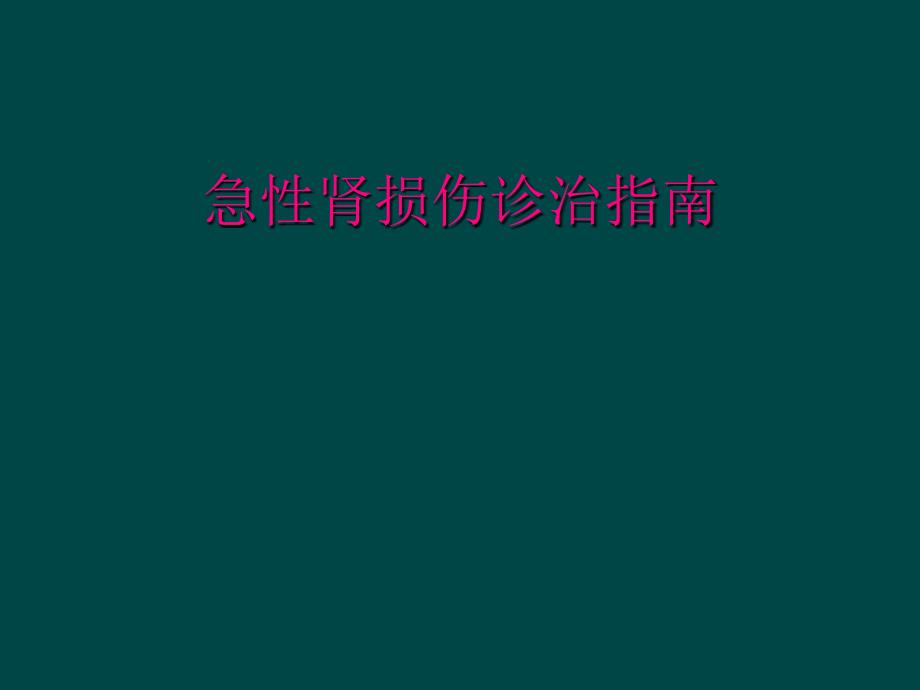 急性肾损伤诊治指南